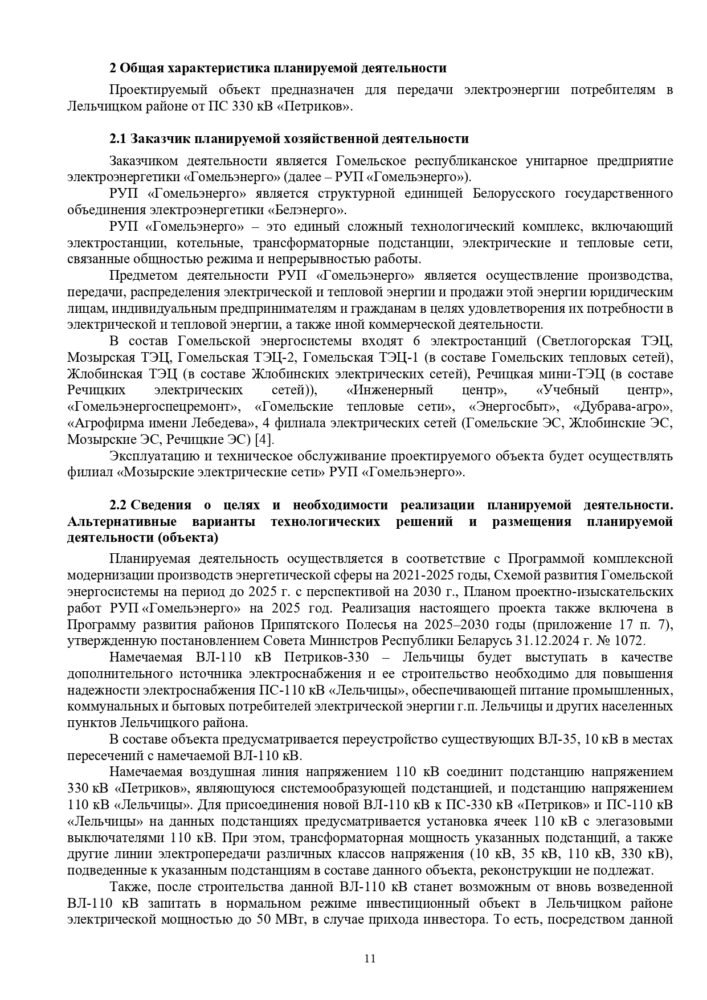 2 Общая характеристика планируемой деятельности

Проектируемый объект предназначен для передачи электроэнергии потребителям в Лельчицком районе от ПС 330 кВ «Петриков».

2.1 Заказчик планируемой хозяйственной деятельности

Заказчиком деятельности является Гомельское республиканское унитарное предприятие электроэнергетики «Гомельэнерго» (далее – РУП «Гомельэнерго»).

РУП «Гомельэнерго» является структурной единицей Белорусского государственного объединения электроэнергетики «Белэнерго».

РУП «Гомельэнерго» – это единый сложный технологический комплекс, включающий электростанции, котельные, трансформаторные подстанции, электрические и тепловые сети, связанные общностью режима и непрерывностью работы.

Предметом деятельности РУП «Гомельэнерго» является осуществление производства, передачи, распределения электрической и тепловой энергии и продажи этой энергии юридическим лицам, индивидуальным предпринимателям и гражданам в целях удовлетворения их потребности в электрической и тепловой энергии, а также иной коммерческой деятельности.

В состав Гомельской энергосистемы входят 6 электростанций (Светлогорская ТЭЦ, Мозырская ТЭЦ, Гомельская ТЭЦ-2, Гомельская ТЭЦ-1 (в составе Гомельских тепловых сетей), Жлобинская ТЭЦ (в составе Жлобинских электрических сетей), Речицкая мини-ТЭЦ (в составе Речицких электрических сетей)), «Инженерный центр», «Учебный центр», «Гомельэнергоспецремонт», «Гомельские тепловые сети», «Энергосбыт», «Дубрава-агро», «Агрофирма имени Лебедева», 4 филиала электрических сетей (Гомельские ЭС, Жлобинские ЭС, Мозырские ЭС, Речицкие ЭС) [4].

Эксплуатацию и техническое обслуживание проектируемого объекта будет осуществлять филиал «Мозырские электрические сети» РУП «Гомельэнерго».

2.2 Сведения о целях и необходимости реализации планируемой деятельности. Альтернативные варианты технологических решений и размещения планируемой деятельности (объекта)

Планируемая деятельность осуществляется в соответствие с Программой комплексной модернизации производств энергетической сферы на 2021-2025 годы, Схемой развития Гомельской энергосистемы на период до 2025 г. с перспективой на 2030 г., Планом проектно-изыскательских работ РУП «Гомельэнерго» на 2025 год. Реализация настоящего проекта также включена в Программу развития районов Припятского Полесья на 2025–2030 годы (приложение 17 п. 7), утвержденную постановлением Совета Министров Республики Беларусь 31.12.2024 г. № 1072.

Намечаемая ВЛ-110 кВ Петриков-330 – Лельчицы будет выступать в качестве дополнительного источника электроснабжения и ее строительство необходимо для повышения надежности электроснабжения ПС-110 кВ «Лельчицы», обеспечивающей питание промышленных, коммунальных и бытовых потребителей электрической энергии г.п. Лельчицы и других населенных пунктов Лельчицкого района.

В составе объекта предусматривается переустройство существующих ВЛ-35, 10 кВ в местах пересечений с намечаемой ВЛ-110 кВ.

Намечаемая воздушная линия напряжением 110 кВ соединит подстанцию напряжением 330 кВ «Петриков», являющуюся системообразующей подстанцией, и подстанцию напряжением 110 кВ «Лельчицы». Для присоединения новой ВЛ-110 кВ к ПС-330 кВ «Петриков» и ПС-110 кВ «Лельчицы» на данных подстанциях предусматривается установка ячеек 110 кВ с элегазовыми выключателями 110 кВ. При этом, трансформаторная мощность указанных подстанций, а также другие линии электропередачи различных классов напряжения (10 кВ, 35 кВ, 110 кВ, 330 кВ), подведенные к указанным подстанциям в составе данного объекта, реконструкции не подлежат.

Также, после строительства данной ВЛ-110 кВ станет возможным от вновь возведенной ВЛ-110 кВ запитать в нормальном режиме инвестиционный объект в Лельчицком районе электрической мощностью до 50 МВт, в случае прихода инвестора. То есть, посредством данной

11